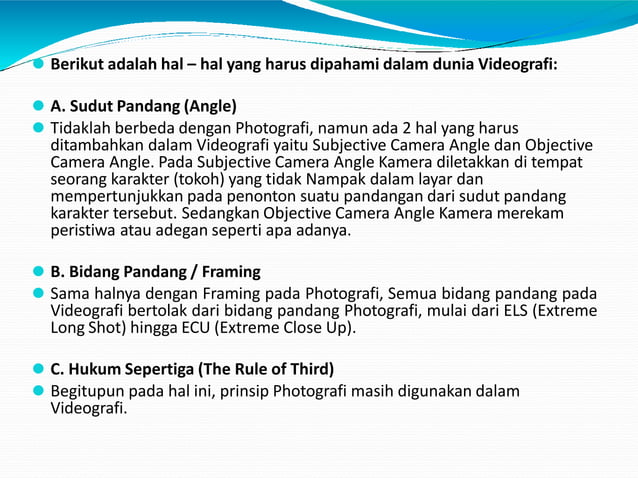 Berikut adalah hal – hal yang harus dipahami dalam dunia Videografi:

A. Sudut Pandang (Angle)

Tidaklah berbeda dengan Photografi, namun ada 2 hal yang harus ditambahkan dalam Videografi yaitu Subjective Camera Angle dan Objective Camera Angle. Pada Subjective Camera Angle Kamera diletakkan di tempat seorang karakter (tokoh) yang tidak Nampak dalam layar dan mempertunjukkan pada penonton suatu pandangan dari sudut pandang karakter tersebut. Sedangkan Objective Camera Angle Kamera merekam peristiwa atau adegan seperti apa adanya.

B. Bidang Pandang / Framing

Sama halnya dengan Framing pada Photografi, Semua bidang pandang pada Videografi bertolak dari bidang pandang Photografi, mulai dari ELS (Extreme Long Shot) hingga ECU (Extreme Close Up).

C. Hukum Sepertiga (The Rule of Third)

Begitupun pada hal ini, prinsip Photografi masih digunakan dalam Videografi.